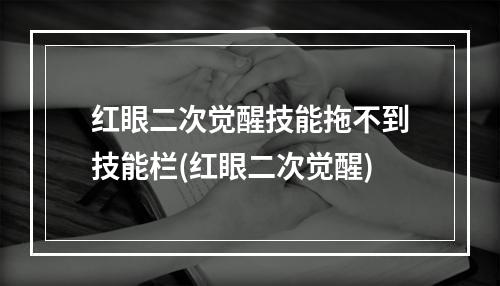 红眼二次觉醒技能拖不到技能栏(红眼二次觉醒)